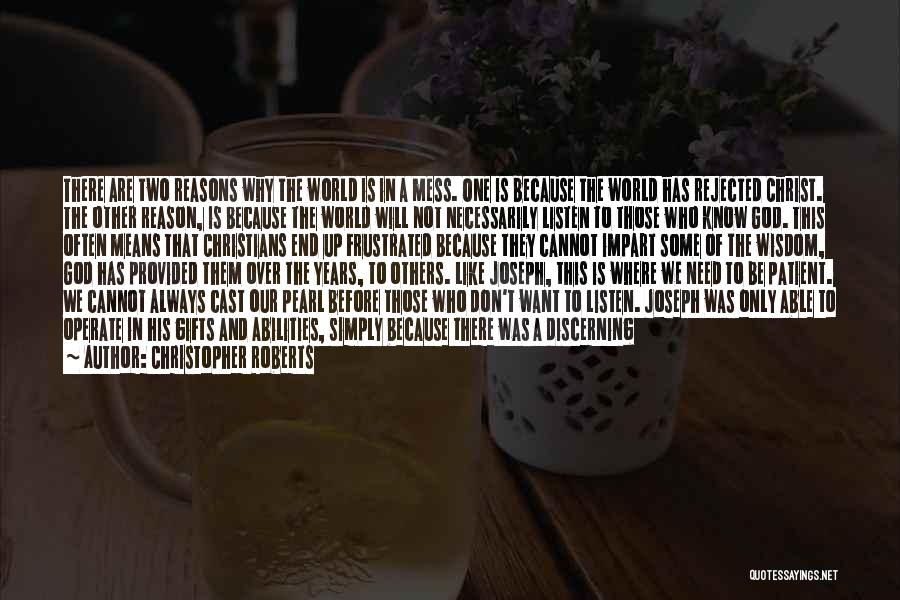 THERE ARE TWO REASONS WHY THE WORLD IS IN A MESS. ONE IS BECAUSE THE WORLD HAS REJECTED CHRIST. THE OTHER REASON, IS BECAUSE THE WORLD WILL NOT NECESSARILY LISTEN TO THOSE WHO KNOW GOD. THIS OFTEN MEANS THAT CHRISTIANS END UP FRUSTRATED BECAUSE THEY CANNOT IMPART SOME OF THE WISDOM, GOD HAS PROVIDED THEM OVER THE YEARS, TO OTHERS. LIKE JOSEPH, THIS IS WHERE WE NEED TO BE PATIENT. WE CANNOT ALWAYS CAST OUR PEARL BEFORE THOSE WHO DON'T WANT TO LISTEN. JOSEPH WAS ONLY ABLE TO OPERATE IN HIS GIFTS AND ABILITIES, SIMPLY BECAUSE THERE WAS A DISCERNING
~ AUTHOR: CHRISTOPHER ROBERTS

QUOTESSAYINGS.NET